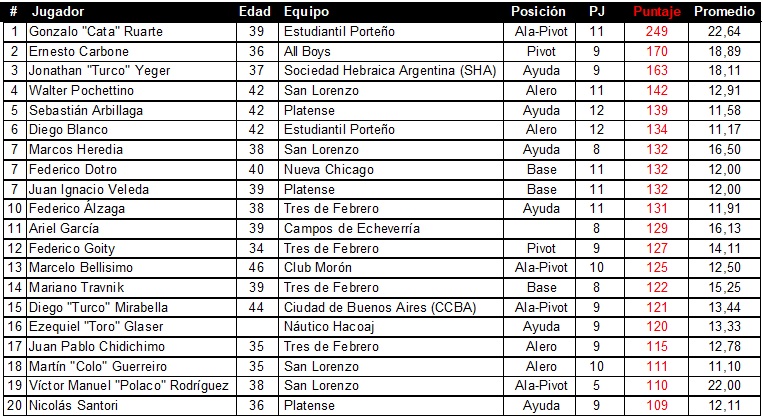 | # | Jugador | Edad | Equipo | Posición | PJ | Puntaje | Promedio |
|---|---|---|---|---|---|---|---|
| 1 | Gonzalo "Cata" Ruarte | 39 | Estudiantil Porteño | Ala-Pivot | 11 | 249 | 22,64 |
| 2 | Ernesto Carbone | 36 | All Boys | Pivot | 9 | 170 | 18,89 |
| 3 | Jonathan "Turco" Yeger | 37 | Sociedad Hebraica Argentina (SHA) | Ayuda | 9 | 163 | 18,11 |
| 4 | Walter Pochettino | 42 | San Lorenzo | Alero | 11 | 142 | 12,91 |
| 5 | Sebastián Arbillaga | 42 | Platense | Ayuda | 12 | 139 | 11,58 |
| 6 | Diego Blanco | 42 | Estudiantil Porteño | Alero | 12 | 134 | 11,17 |
| 7 | Marcos Heredia | 38 | San Lorenzo | Ayuda | 8 | 132 | 16,50 |
| 7 | Federico Dotro | 40 | Nueva Chicago | Base | 11 | 132 | 12,00 |
| 7 | Juan Ignacio Veleda | 39 | Platense | Base | 11 | 132 | 12,00 |
| 10 | Federico Álzaga | 38 | Tres de Febrero | Ayuda | 11 | 131 | 11,91 |
| 11 | Ariel García | 39 | Campos de Echeverría | | 8 | 129 | 16,13 |
| 12 | Federico Goity | 34 | Tres de Febrero | Pivot | 9 | 127 | 14,11 |
| 13 | Marcelo Bellisimo | 46 | Club Morón | Ala-Pivot | 10 | 125 | 12,50 |
| 14 | Mariano Travnik | 39 | Tres de Febrero | Base | 8 | 122 | 15,25 |
| 15 | Diego "Turco" Mirabella | 44 | Ciudad de Buenos Aires (CCBA) | Ala-Pivot | 9 | 121 | 13,44 |
| 16 | Ezequiel "Toro" Glaser | | Náutico Hacoaj | Ayuda | 9 | 120 | 13,33 |
| 17 | Juan Pablo Chidichimo | 35 | Tres de Febrero | Alero | 9 | 115 | 12,78 |
| 18 | Martín "Colo" Guerreiro | 35 | San Lorenzo | Alero | 10 | 111 | 11,10 |
| 19 | Víctor Manuel "Polaco" Rodríguez | 38 | San Lorenzo | Ala-Pivot | 5 | 110 | 22,00 |
| 20 | Nicolás Santori | 36 | Platense | Ayuda | 9 | 109 | 12,11 |